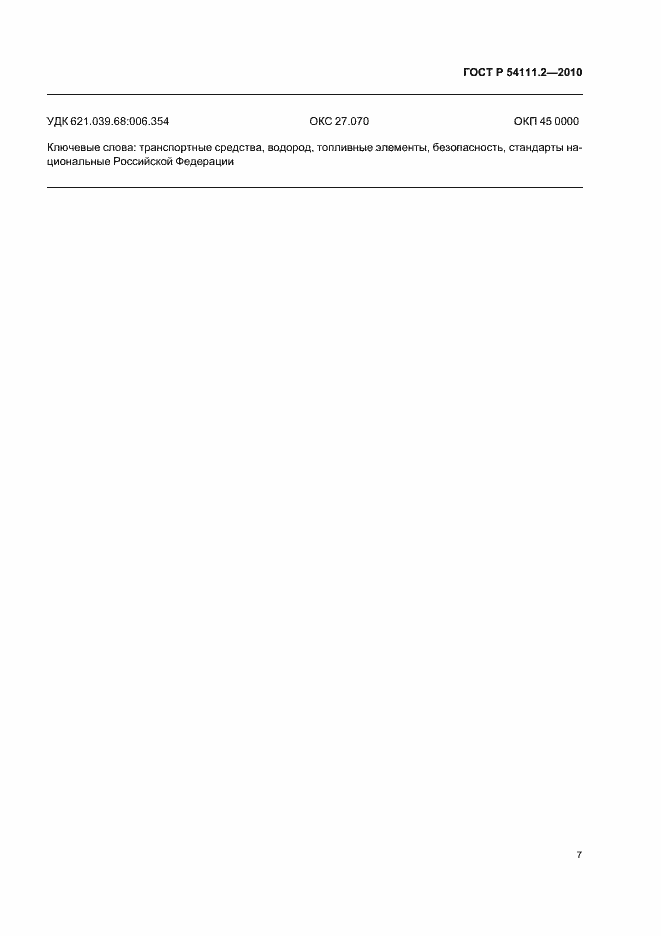 ГОСТ Р 54111.2—2010

УДК 621.039.68:006.354 ОКС 27.070 ОКП 45 0000

Ключевые слова: транспортные средства, водород, топливные элементы, безопасность, стандарты национальные Российской Федерации

7